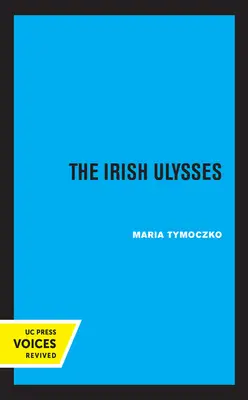 THE IRISH ULYSSES

MARIA TYMOCZKO

UC PRESS
VOICES
REVIVED